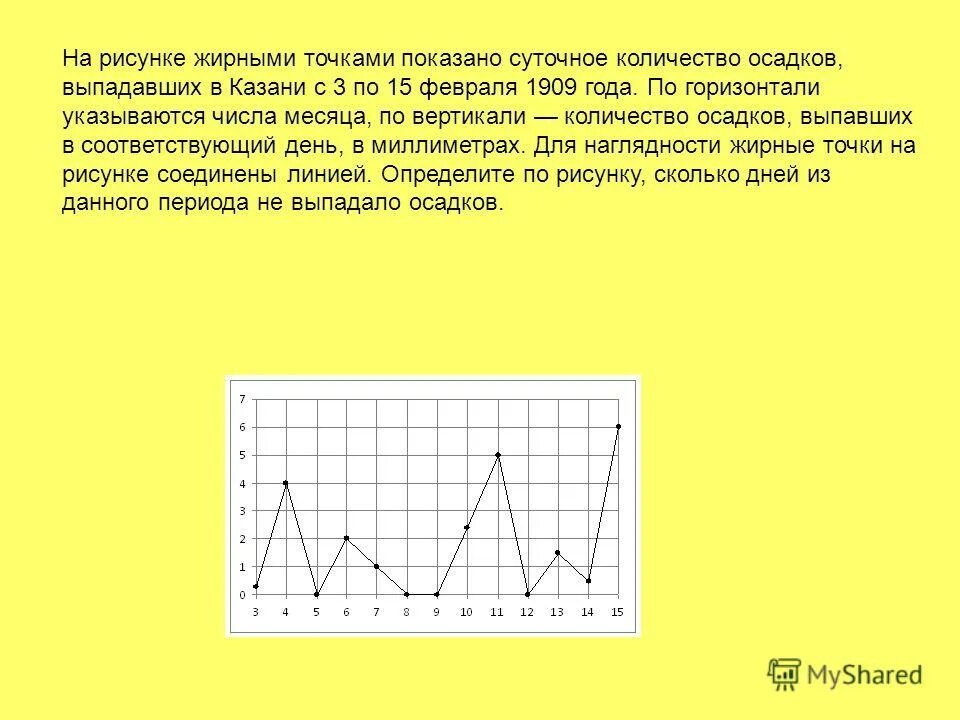 На рисунке жирными точками показано суточное количество осадков, выпадавших в Казани с 3 по 15 февраля 1909 года. По горизонтали указываются числа месяца, по вертикали — количество осадков, выпавших в соответствующий день, в миллиметрах. Для наглядности жирные точки на рисунке соединены линией. Определите по рисунку, сколько дней из данного периода не выпадало осадков.

7
6
5
4
3
2
1
0
3 4 5 6 7 8 9 10 11 12 13 14 15

MyShared